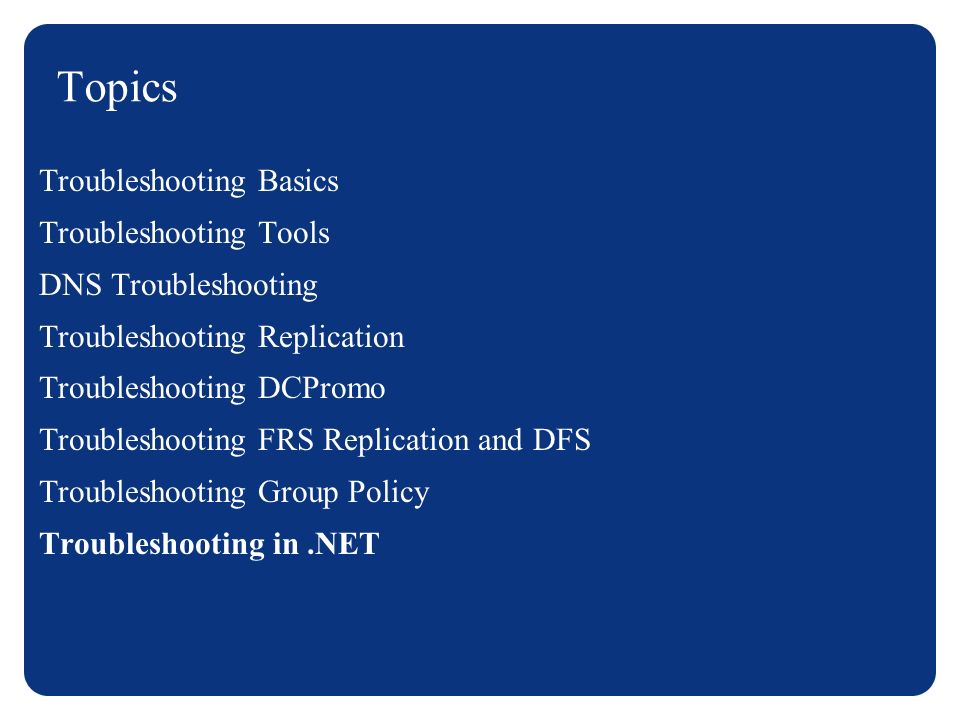 Topics

Troubleshooting Basics

Troubleshooting Tools

DNS Troubleshooting

Troubleshooting Replication

Troubleshooting DCPromo

Troubleshooting FRS Replication and DFS

Troubleshooting Group Policy

Troubleshooting in .NET